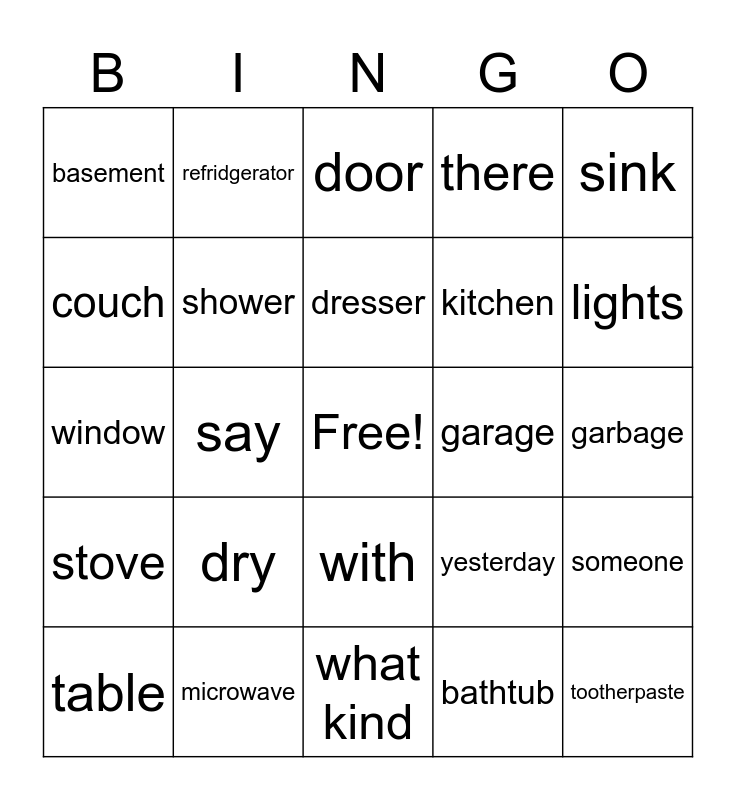 | B | I | N | G | O |
|---|---|---|---|---|
| basement | refridgerator | door | there | sink |
| couch | shower | dresser | kitchen | lights |
| window | say | Free! | garage | garbage |
| stove | dry | with | yesterday | someone |
| table | microwave | what kind | bathtub | tootherpaste |